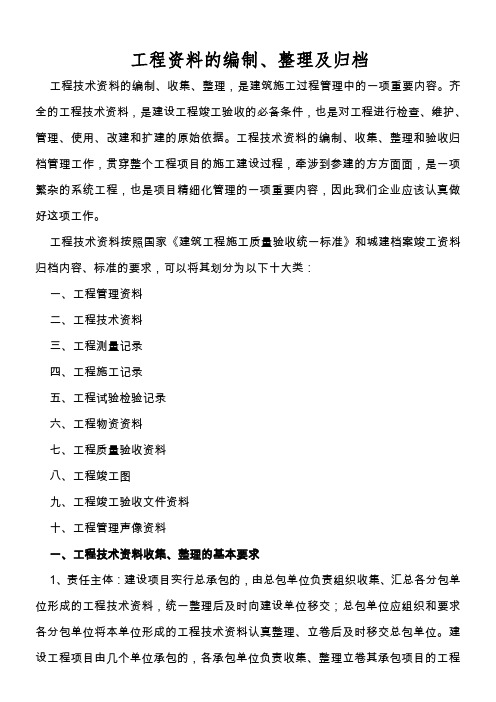 工程资料的编制、整理及归档

工程技术资料的编制、收集、整理，是建筑施工过程管理中的一项重要内容。齐全的工程技术资料，是建设工程竣工验收的必备条件，也是对工程进行检查、维护、管理、使用、改建和扩建的原始依据。工程技术资料的编制、收集、整理和验收归档管理工作，贯穿整个工程项目的施工建设过程，牵涉到参建的方方面面，是一项繁杂的系统工程，也是项目精细化管理的一项重要内容，因此我们企业应该认真做好这项工作。

工程技术资料按照国家《建筑工程施工质量验收统一标准》和城建档案竣工资料归档内容、标准的要求，可以将其划分为以下十大类：

一、工程管理资料

二、工程技术资料

三、工程测量记录

四、工程施工记录

五、工程试验检验记录

六、工程物资资料

七、工程质量验收资料

八、工程竣工图

九、工程竣工验收文件资料

十、工程管理声像资料

一、工程技术资料收集、整理的基本要求

1、责任主体：建设项目实行总承包的，由总包单位负责组织收集、汇总各分包单位形成的工程技术资料，统一整理后及时向建设单位移交；总包单位应组织和要求各分包单位将本单位形成的工程技术资料认真整理、立卷后及时移交总包单位。建设工程项目由几个单位承包的，各承包单位负责收集、整理立卷其承包项目的工程